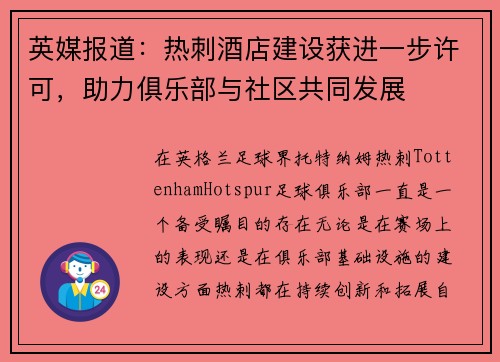 英媒报道：热刺酒店建设获进一步许可，助力俱乐部与社区共同发展

在英格兰足球界托特纳姆热刺TottenhamHotspur足球俱乐部一直是一个备受瞩目的存在无论是在赛场上的表现还是在俱乐部基础设施的建设方面热刺都在持续创新和拓展自

24